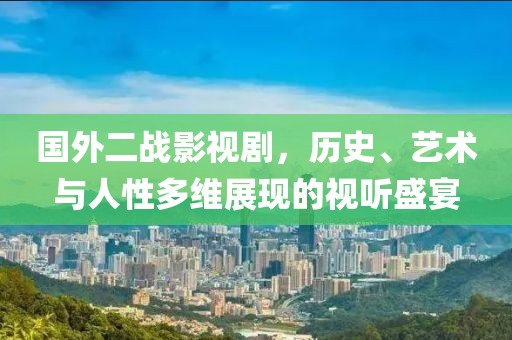 国外二战影视剧，历史、艺术与人性多维展现的视听盛宴